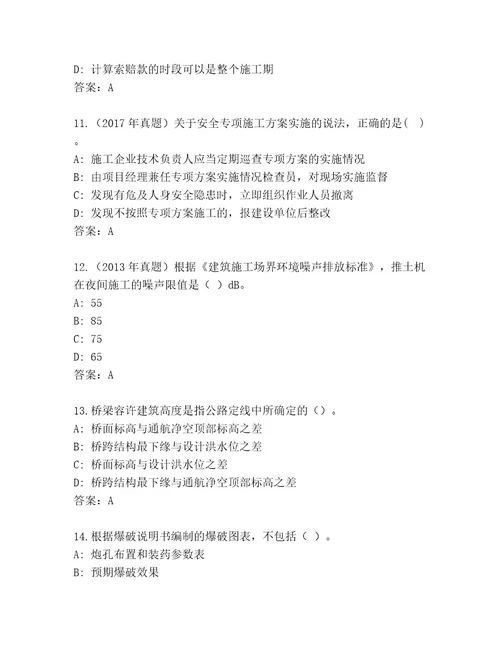 D: 计算索赔款的时段可以是整个施工期
答案：A

11.（2017 年真题）关于安全专项施工方案实施的说法，正确的是（ ）。
A: 施工企业技术负责人应当定期巡查专项方案的实施情况
B: 由项目经理兼任专项方案实施情况检查员，对现场实施监督
C: 发现有危及人身安全隐患时，立即组织作业人员撤离
D: 发现不按照专项方案施工的，报建设单位后整改
答案：A

12.（2013 年真题）根据《建筑施工场界环境噪声排放标准》，推土机在夜间施工的噪声限值是（ ）dB。
A: 55
B: 85
C: 75
D: 65
答案：A

13.桥梁容许建筑高度是指公路定线中所确定的（）。
A: 桥面标高与通航净空顶部标高之差
B: 桥跨结构最下缘与设计洪水位之差
C: 桥面标高与设计洪水位之差
D: 桥跨结构最下缘与通航净空顶部标高之差
答案：A

14.根据爆破说明书编制的爆破图表，不包括（ ）。
A: 炮孔布置和装药参数表
B: 预期爆破效果